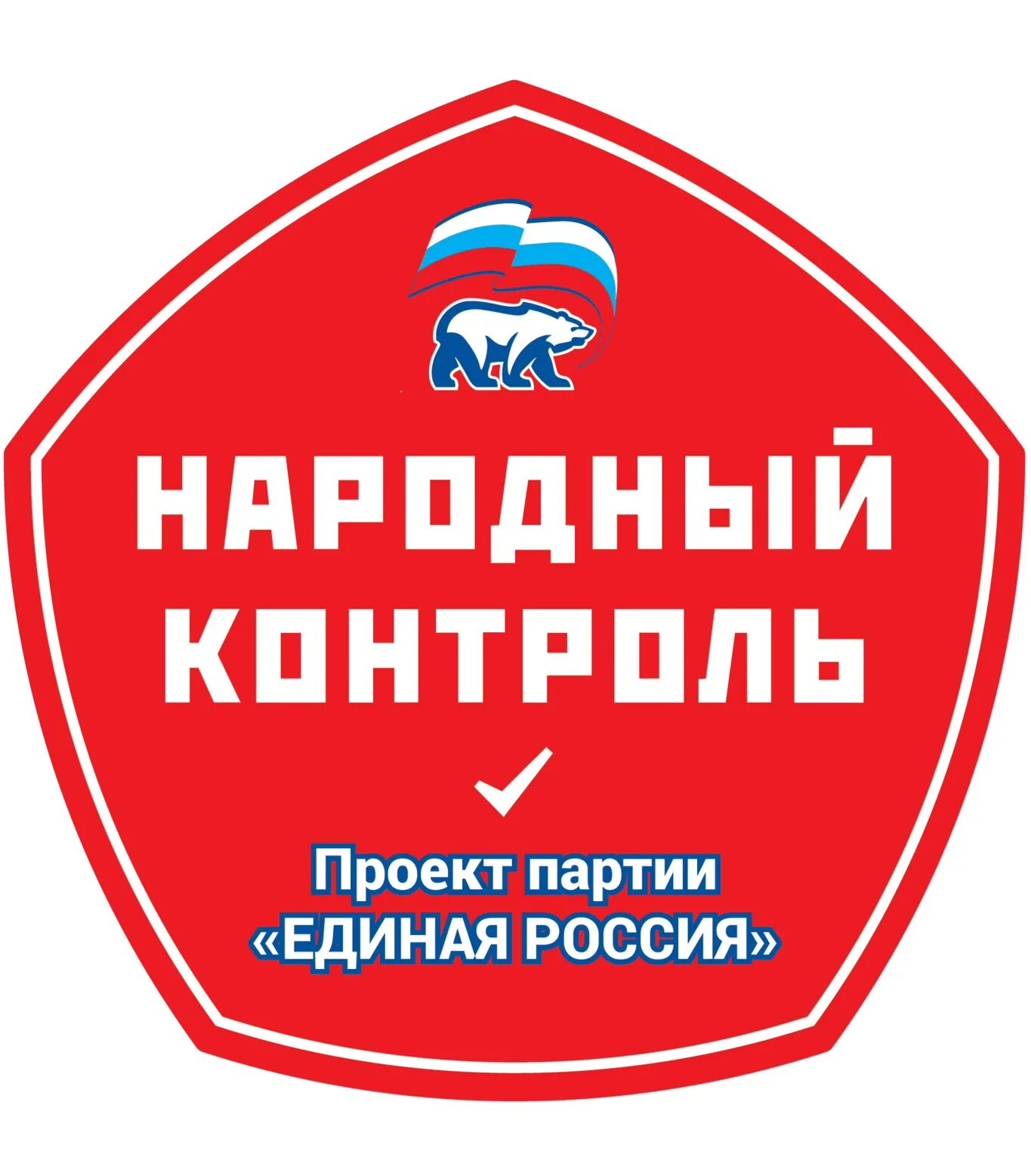 НАРОДНЫЙ КОНТРОЛЬ

Проект партии «ЕДИНАЯ РОССИЯ»